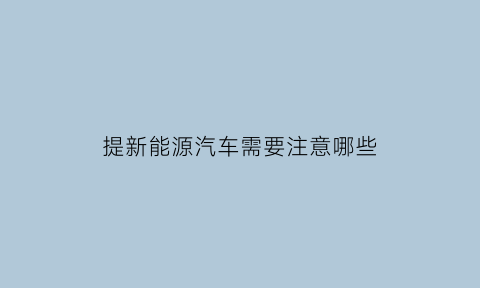 提新能源汽车需要注意哪些